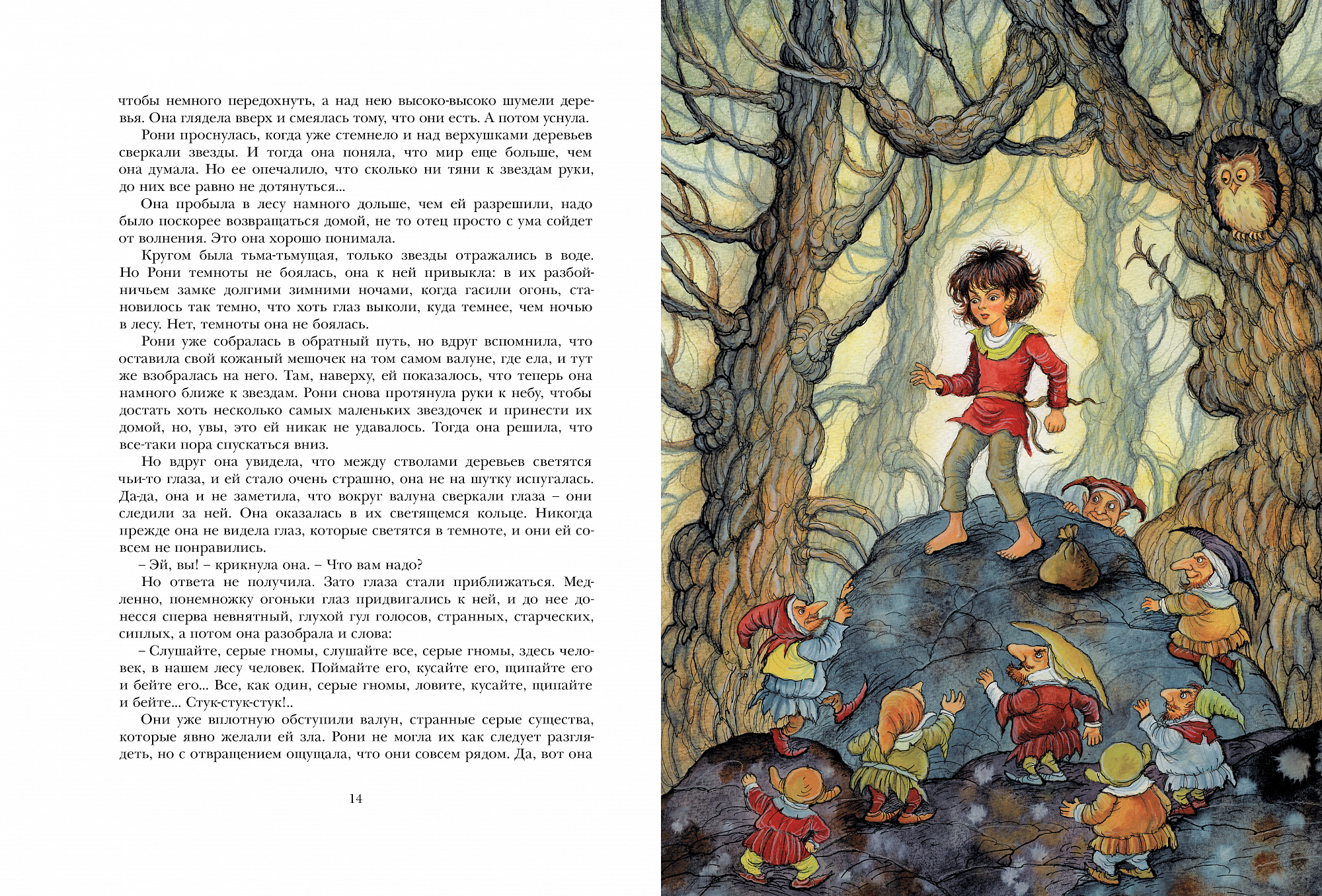 чтобы немного передохнуть, а над нею высоко-высоко шумели деревья. Она глядела вверх и смеялась тому, что они есть. А потом уснула.

Рони проснулась, когда уже стемнело и над верхушками деревьев сверкали звезды. И тогда она поняла, что мир еще больше, чем она думала. Но ее опечалило, что сколько ни тяни к звездам руки, до них все равно не дотянуться...

Она пробыла в лесу намного дольше, чем ей разрешили, надо было поскорее возвращаться домой, не то отец просто с ума сойдет от волнения. Это она хорошо понимала.

Кругом была тьма-тьмущая, только звезды отражались в воде. Но Рони темноты не боялась, она к ней привыкла: в их разбойничьем замке долгими зимними ночами, когда гасили огонь, становилось так темно, что хоть глаз выколи, куда темнее, чем ночью в лесу. Нет, темноты она не боялась.

Рони уже собралась в обратный путь, но вдруг вспомнила, что оставила свой кожаный мешочек на том самом валуне, где ела, и тут же взобралась на него. Там, наверху, ей показалось, что теперь она намного ближе к звездам. Рони снова протянула руки к небу, чтобы достать хоть несколько самых маленьких звездочек и принести их домой, но, увы, это ей никак не удавалось. Тогда она решила, что все-таки пора спускаться вниз.

Но вдруг она увидела, что между стволами деревьев светятся чьи-то глаза, и ей стало очень страшно, она не на шутку испугалась. Да-да, она и не заметила, что вокруг валуна сверкали глаза – они следили за ней. Она оказалась в их светящемся кольце. Никогда прежде она не видела глаз, которые светятся в темноте, и они ей совсем не понравились.

– Эй, вы! – крикнула она. – Что вам надо?

Но ответа не получила. Зато глаза стали приближаться. Медленно, понемножку огоньки глаз придвигались к ней, и до нее донесся сперва невнятный, глухой гул голосов, странных, старческих, сиплых, а потом она разобрала и слова:

– Слушайте, серые гномы, слушайте все, серые гномы, здесь человек, в нашем лесу человек. Поймайте его, кусайте его, щипайте его и бейте его... Все, как один, серые гномы, ловите, кусайте, щипайте и бейте... Стук-стук-стук!..

Они уже вплотную обступили валун, странные серые существа, которые явно желали ей зла. Рони не могла их как следует разглядеть, но с отвращением ощущала, что они совсем рядом. Да, вот она

14